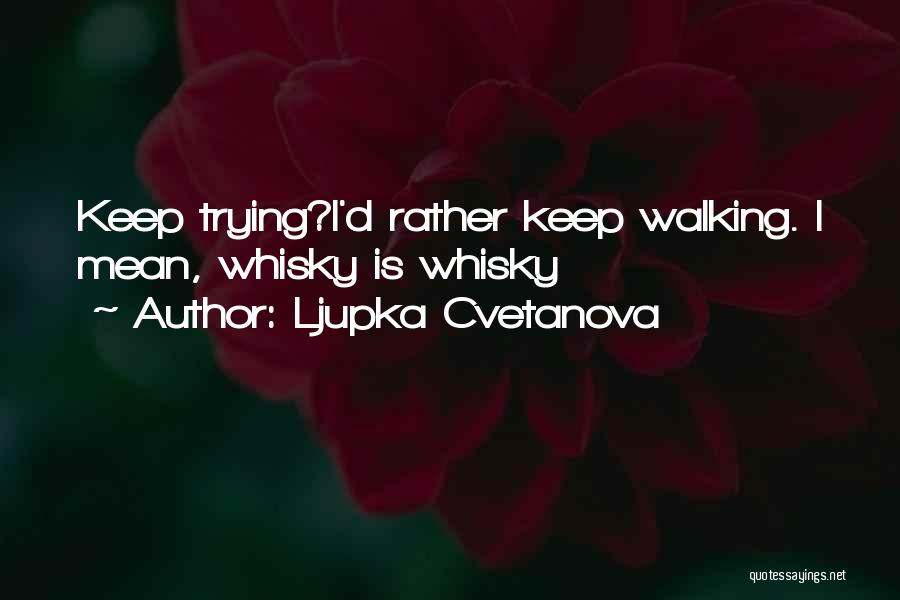 Keep trying?I'd rather keep walking. I mean, whisky is whisky

~ Author: Ljupka Cvetanova

quotessayings.net